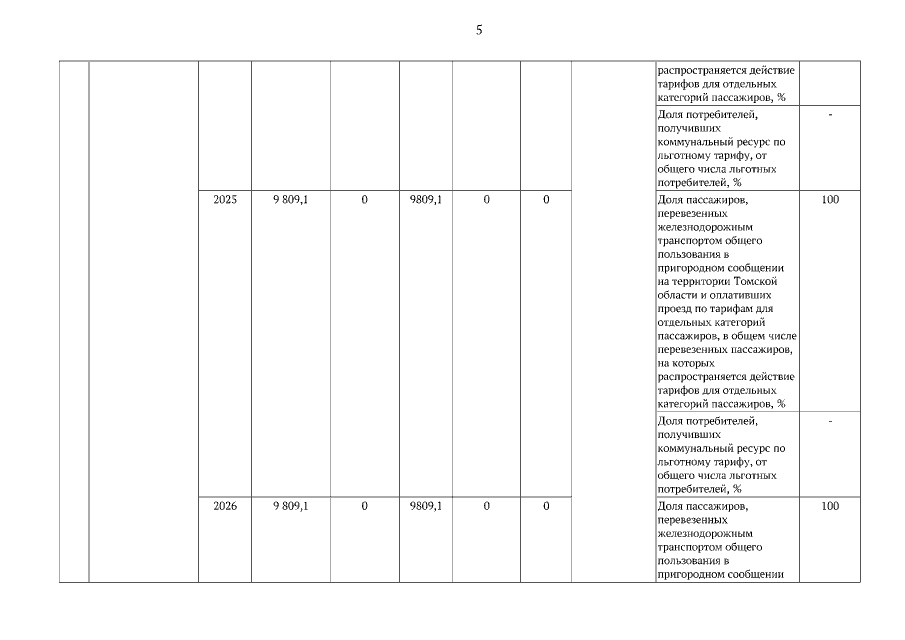 5

| | | | | | | | | | | |
|---|---|---|---|---|---|---|---|---|---|---|
| | | | | | | | | | распространяется действие тарифов для отдельных категорий пассажиров, % | |
| | | | | | | | | | Доля потребителей, получивших коммунальный ресурс по льготному тарифу, от общего числа льготных потребителей, % | - |
| | | 2025 | 9 809,1 | 0 | 9809,1 | 0 | 0 | | Доля пассажиров, перевезенных железнодорожным транспортом общего пользования в пригородном сообщении на территории Томской области и оплативших проезд по тарифам для отдельных категорий пассажиров, в общем числе перевезенных пассажиров, на которых распространяется действие тарифов для отдельных категорий пассажиров, % | 100 |
| | | | | | | | | | Доля потребителей, получивших коммунальный ресурс по льготному тарифу, от общего числа льготных потребителей, % | - |
| | | 2026 | 9 809,1 | 0 | 9809,1 | 0 | 0 | | Доля пассажиров, перевезенных железнодорожным транспортом общего пользования в пригородном сообщении | 100 |